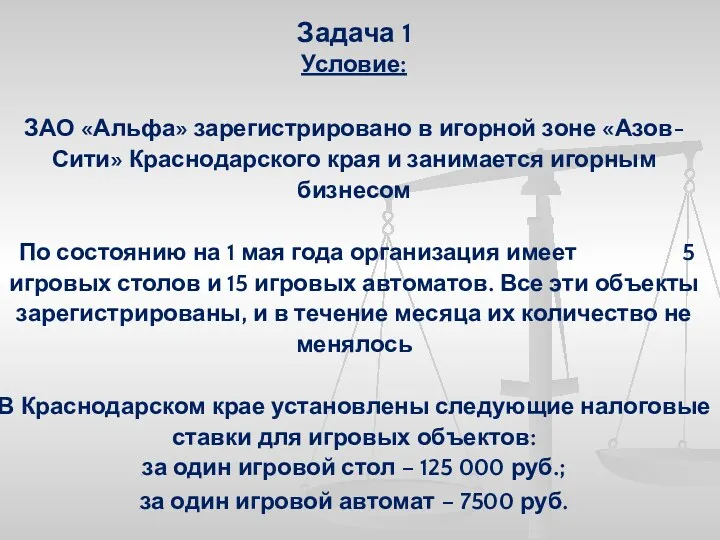 Задача 1
Условие:

ЗАО «Альфа» зарегистрировано в игорной зоне «Азов-Сити» Краснодарского края и занимается игорным бизнесом

По состоянию на 1 мая года организация имеет 5 игровых столов и 15 игровых автоматов. Все эти объекты зарегистрированы, и в течение месяца их количество не менялось

В Краснодарском крае установлены следующие налоговые ставки для игровых объектов:
за один игровой стол – 125 000 руб.;
за один игровой автомат – 7500 руб.